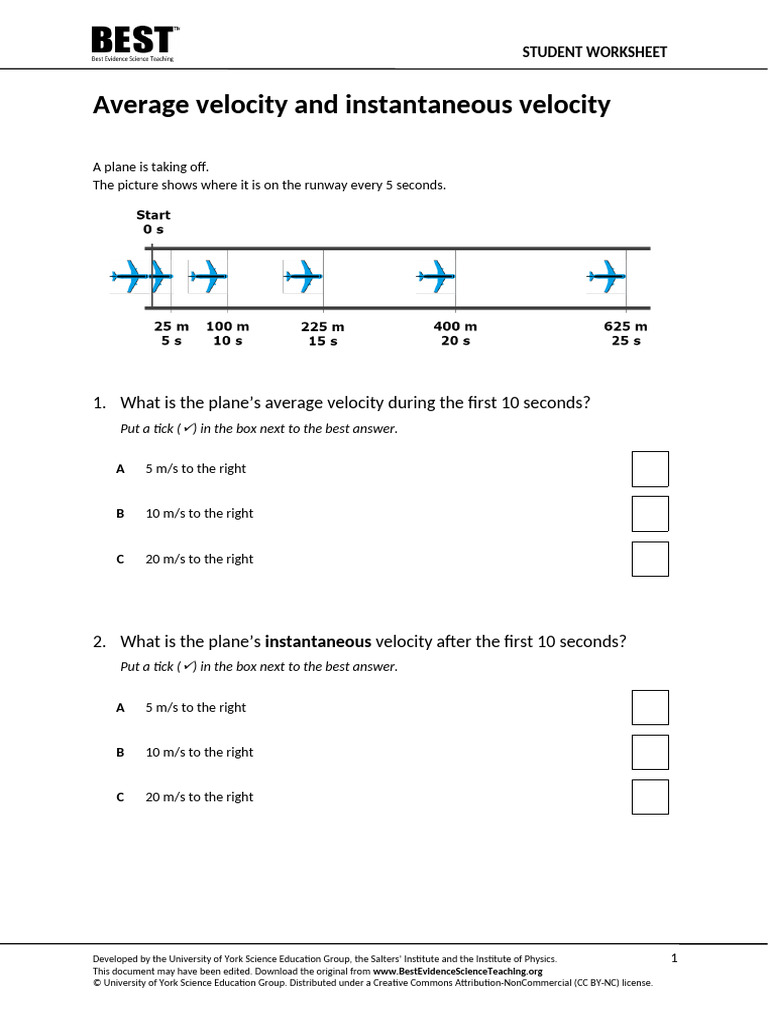 BEST™
Best Evidence Science Teaching

STUDENT WORKSHEET

Average velocity and instantaneous velocity

A plane is taking off.
The picture shows where it is on the runway every 5 seconds.

Start
0 s

25 m
5 s

100 m
10 s

225 m
15 s

400 m
20 s

625 m
25 s

1. What is the plane's average velocity during the first 10 seconds?
Put a tick (✓) in the box next to the best answer.

A 5 m/s to the right

B 10 m/s to the right

C 20 m/s to the right

2. What is the plane's instantaneous velocity after the first 10 seconds?
Put a tick (✓) in the box next to the best answer.

A 5 m/s to the right

B 10 m/s to the right

C 20 m/s to the right

Developed by the University of York Science Education Group, the Salters' Institute and the Institute of Physics.
This document may have been edited. Download the original from www.BestEvidenceScienceTeaching.org
© University of York Science Education Group. Distributed under a Creative Commons Attribution-NonCommercial (CC BY-NC) license.

1